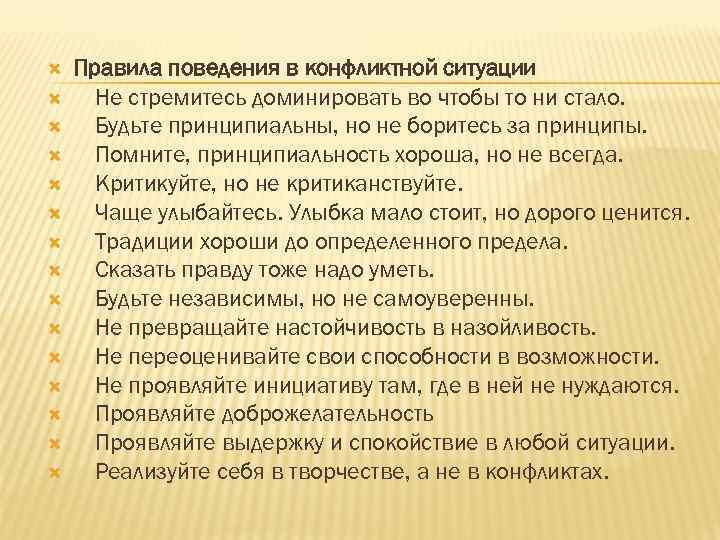 Правила поведения в конфликтной ситуации
Не стремитесь доминировать во чтобы то ни стало.
Будьте принципиальны, но не боритесь за принципы.
Помните, принципиальность хороша, но не всегда.
Критикуйте, но не критиканствуйте.
Чаще улыбайтесь. Улыбка мало стоит, но дорого ценится.
Традиции хороши до определенного предела.
Сказать правду тоже надо уметь.
Будьте независимы, но не самоуверенны.
Не превращайте настойчивость в назойливость.
Не переоценивайте свои способности в возможности.
Не проявляйте инициативу там, где в ней не нуждаются.
Проявляйте доброжелательность
Проявляйте выдержку и спокойствие в любой ситуации.
Реализуйте себя в творчестве, а не в конфликтах.